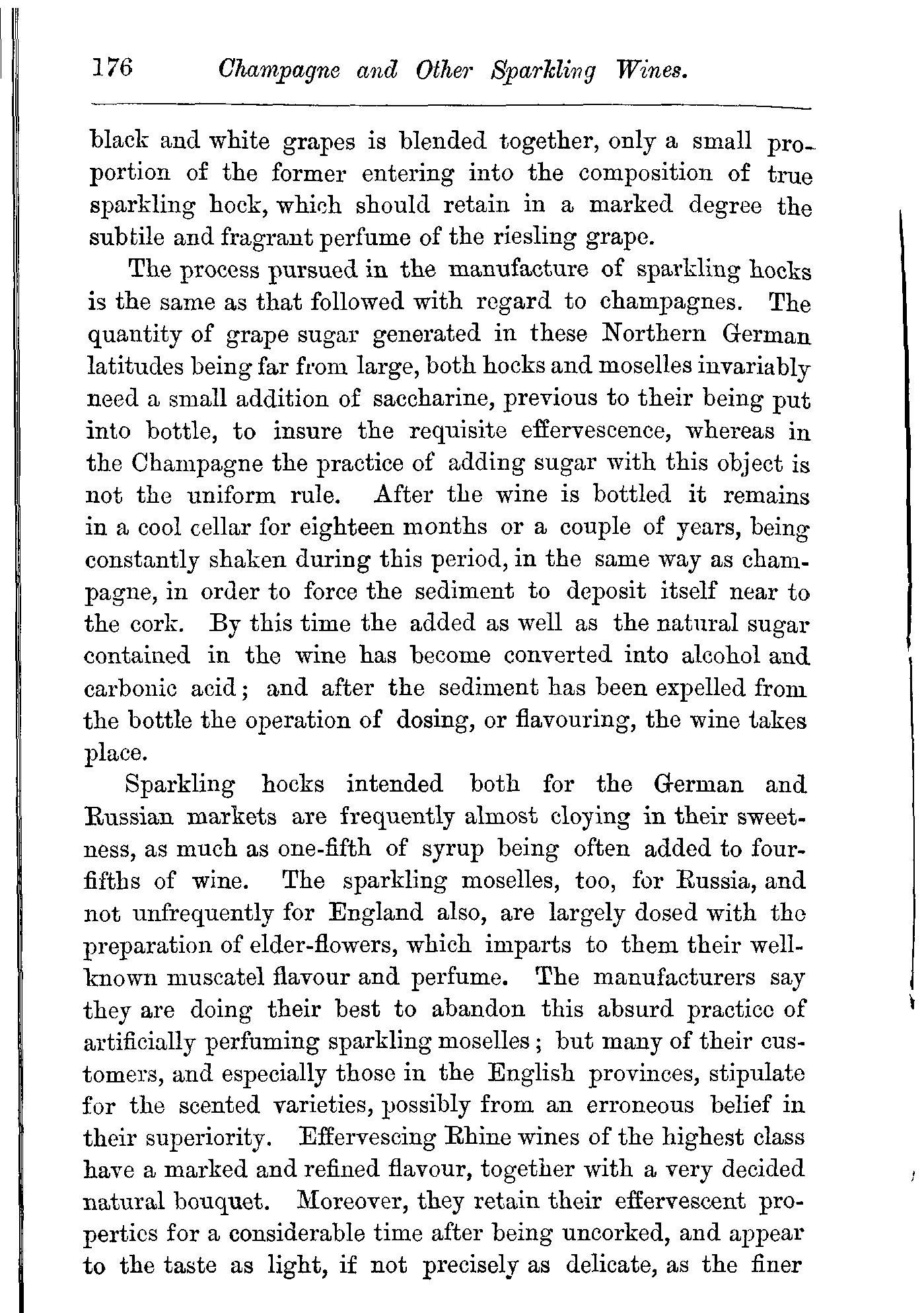 176 Champagne and Other Sparkling Wines.

black and white grapes is blended together, only a small proportion of the former entering into the composition of true sparkling hock, which should retain in a marked degree the subtile and fragrant perfume of the riesling grape.

The process pursued in the manufacture of sparkling hocks is the same as that followed with regard to champagnes. The quantity of grape sugar generated in these Northern German latitudes being far from large, both hocks and moselles invariably need a small addition of saccharine, previous to their being put into bottle, to insure the requisite effervescence, whereas in the Champagne the practice of adding sugar with this object is not the uniform rule. After the wine is bottled it remains in a cool cellar for eighteen months or a couple of years, being constantly shaken during this period, in the same way as champagne, in order to force the sediment to deposit itself near to the cork. By this time the added as well as the natural sugar contained in the wine has become converted into alcohol and carbonic acid; and after the sediment has been expelled from the bottle the operation of dosing, or flavouring, the wine takes place.

Sparkling hocks intended both for the German and Russian markets are frequently almost cloying in their sweetness, as much as one-fifth of syrup being often added to four-fifths of wine. The sparkling moselles, too, for Russia, and not unfrequently for England also, are largely dosed with the preparation of elder-flowers, which imparts to them their well-known muscatel flavour and perfume. The manufacturers say they are doing their best to abandon this absurd practice of artificially perfuming sparkling moselles; but many of their customers, and especially those in the English provinces, stipulate for the scented varieties, possibly from an erroneous belief in their superiority. Effervescing Rhine wines of the highest class have a marked and refined flavour, together with a very decided natural bouquet. Moreover, they retain their effervescent properties for a considerable time after being uncorked, and appear to the taste as light, if not precisely as delicate, as the finer